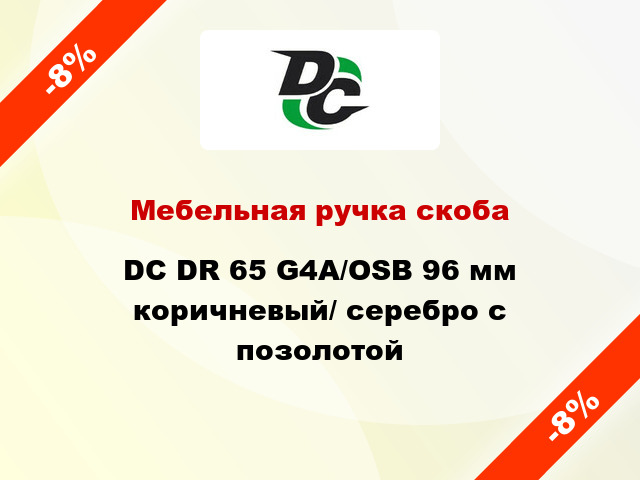 -8%

DC

Мебельная ручка скоба

DC DR 65 G4A/OSB 96 мм коричневый/ серебро с позолотой

-8%